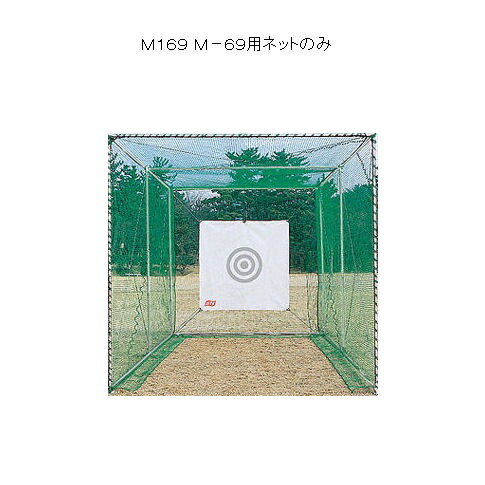 M169 M－69用ネットのみ